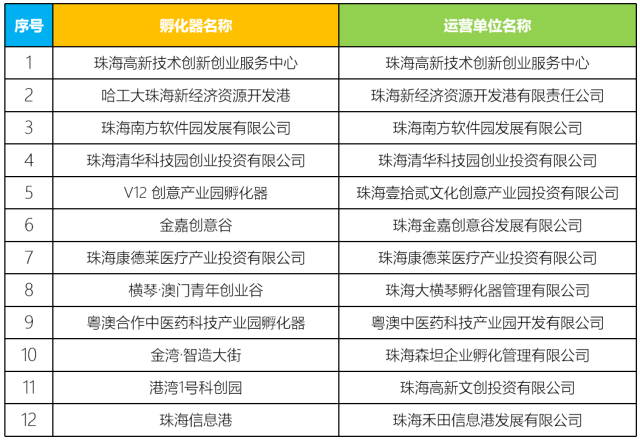 | 序号 | 孵化器名称 | 运营单位名称 |
|---|---|---|
| 1 | 珠海高新技术创新创业服务中心 | 珠海高新技术创新创业服务中心 |
| 2 | 哈工大珠海新经济资源开发港 | 珠海新经济资源开发港有限责任公司 |
| 3 | 珠海南方软件园发展有限公司 | 珠海南方软件园发展有限公司 |
| 4 | 珠海清华科技园创业投资有限公司 | 珠海清华科技园创业投资有限公司 |
| 5 | V12 创意产业园孵化器 | 珠海壹拾贰文化创意产业园投资有限公司 |
| 6 | 金嘉创意谷 | 珠海金嘉创意谷发展有限公司 |
| 7 | 珠海康德莱医疗产业投资有限公司 | 珠海康德莱医疗产业投资有限公司 |
| 8 | 横琴·澳门青年创业谷 | 珠海大横琴孵化器管理有限公司 |
| 9 | 粤澳合作中医药科技产业园孵化器 | 粤澳中医药科技产业园开发有限公司 |
| 10 | 金湾·智造大街 | 珠海森坦企业孵化管理有限公司 |
| 11 | 港湾1号科创园 | 珠海高新文创投资有限公司 |
| 12 | 珠海信息港 | 珠海禾田信息港发展有限公司 |